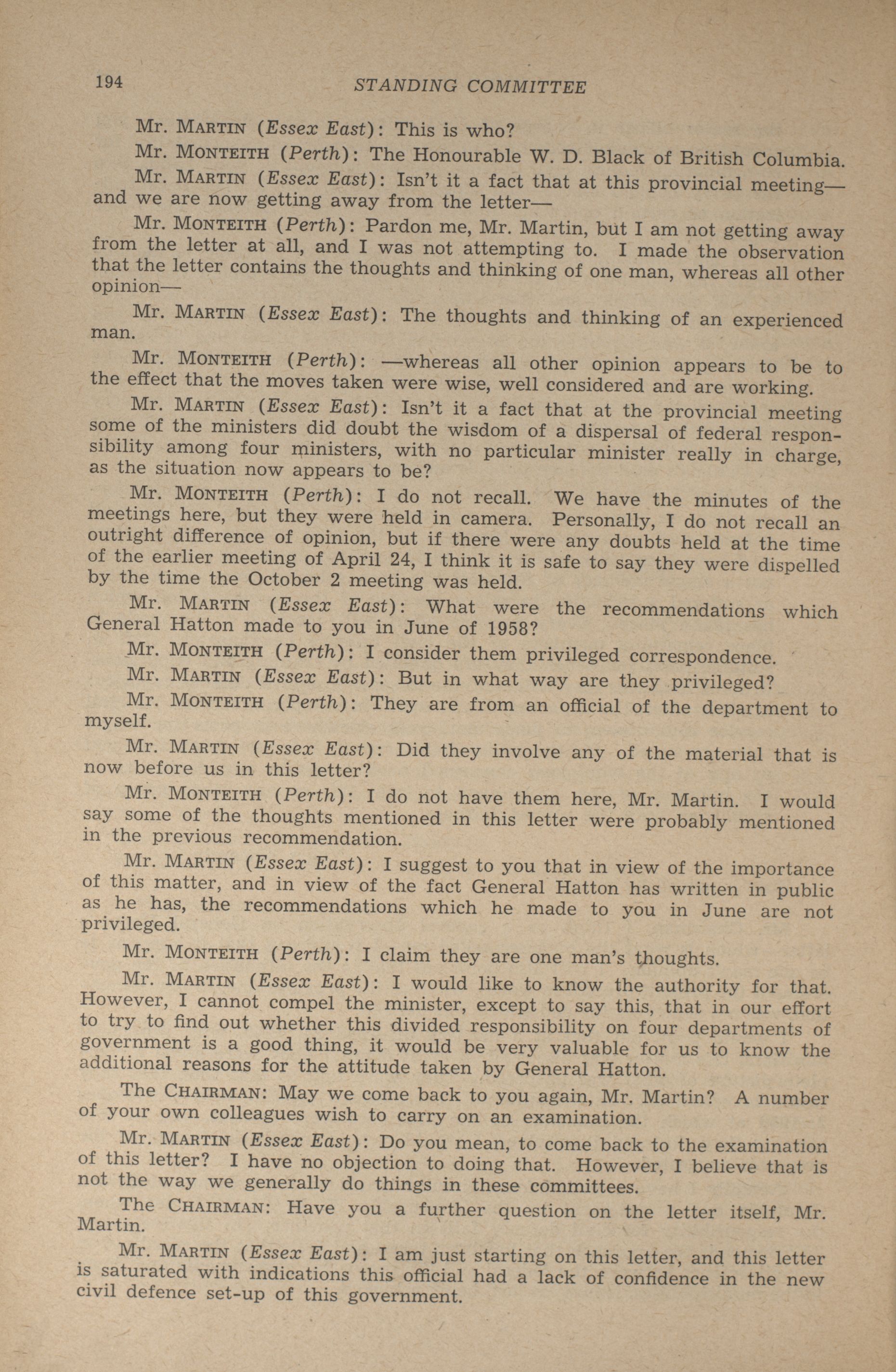 194 STANDING COMMITTEE

Mr. MARTIN (Essex East): This is who?

Mr. MONTEITH (Perth): The Honourable W. D. Black of British Columbia.

Mr. MARTIN (Essex East): Isn't it a fact that at this provincial meeting—and we are now getting away from the letter—

Mr. MONTEITH (Perth): Pardon me, Mr. Martin, but I am not getting away from the letter at all, and I was not attempting to. I made the observation that the letter contains the thoughts and thinking of one man, whereas all other opinion—

Mr. MARTIN (Essex East): The thoughts and thinking of an experienced man.

Mr. MONTEITH (Perth): —whereas all other opinion appears to be to the effect that the moves taken were wise, well considered and are working.

Mr. MARTIN (Essex East): Isn't it a fact that at the provincial meeting some of the ministers did doubt the wisdom of a dispersal of federal responsibility among four ministers, with no particular minister really in charge, as the situation now appears to be?

Mr. MONTEITH (Perth): I do not recall. We have the minutes of the meetings here, but they were held in camera. Personally, I do not recall an outright difference of opinion, but if there were any doubts held at the time of the earlier meeting of April 24, I think it is safe to say they were dispelled by the time the October 2 meeting was held.

Mr. MARTIN (Essex East): What were the recommendations which General Hatton made to you in June of 1958?

Mr. MONTEITH (Perth): I consider them privileged correspondence.

Mr. MARTIN (Essex East): But in what way are they privileged?

Mr. MONTEITH (Perth): They are from an official of the department to myself.

Mr. MARTIN (Essex East): Did they involve any of the material that is now before us in this letter?

Mr. MONTEITH (Perth): I do not have them here, Mr. Martin. I would say some of the thoughts mentioned in this letter were probably mentioned in the previous recommendation.

Mr. MARTIN (Essex East): I suggest to you that in view of the importance of this matter, and in view of the fact General Hatton has written in public as he has, the recommendations which he made to you in June are not privileged.

Mr. MONTEITH (Perth): I claim they are one man's thoughts.

Mr. MARTIN (Essex East): I would like to know the authority for that. However, I cannot compel the minister, except to say this, that in our effort to try to find out whether this divided responsibility on four departments of government is a good thing, it would be very valuable for us to know the additional reasons for the attitude taken by General Hatton.

The CHAIRMAN: May we come back to you again, Mr. Martin? A number of your own colleagues wish to carry on an examination.

Mr. MARTIN (Essex East): Do you mean, to come back to the examination of this letter? I have no objection to doing that. However, I believe that is not the way we generally do things in these committees.

The CHAIRMAN: Have you a further question on the letter itself, Mr. Martin.

Mr. MARTIN (Essex East): I am just starting on this letter, and this letter is saturated with indications this official had a lack of confidence in the new civil defence set-up of this government.